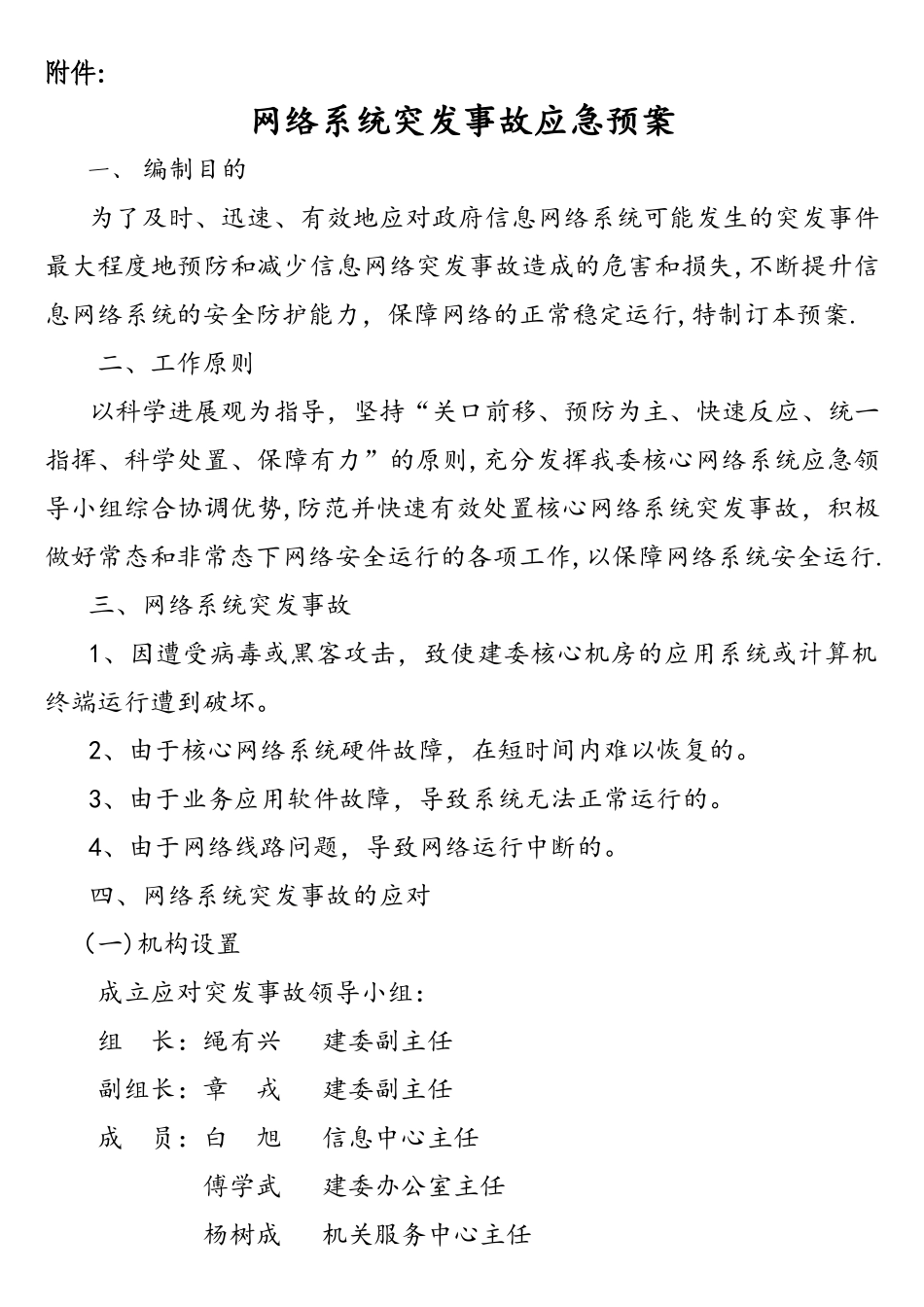 附件:

网络系统突发事故应急预案

一、 编制目的

为了及时、迅速、有效地应对政府信息网络系统可能发生的突发事件最大程度地预防和减少信息网络突发事故造成的危害和损失,不断提升信息网络系统的安全防护能力，保障网络的正常稳定运行,特制订本预案.

二、工作原则

以科学进展观为指导，坚持“关口前移、预防为主、快速反应、统一指挥、科学处置、保障有力”的原则,充分发挥我委核心网络系统应急领导小组综合协调优势,防范并快速有效处置核心网络系统突发事故，积极做好常态和非常态下网络安全运行的各项工作,以保障网络系统安全运行.

三、网络系统突发事故

1、因遭受病毒或黑客攻击，致使建委核心机房的应用系统或计算机终端运行遭到破坏。

2、由于核心网络系统硬件故障，在短时间内难以恢复的。

3、由于业务应用软件故障，导致系统无法正常运行的。

4、由于网络线路问题，导致网络运行中断的。

四、网络系统突发事故的应对

(一)机构设置

成立应对突发事故领导小组:

组　长：绳有兴　　建委副主任

副组长：章　戎　　建委副主任

成　员：白　旭　　信息中心主任

傅学武　　建委办公室主任

杨树成　　机关服务中心主任